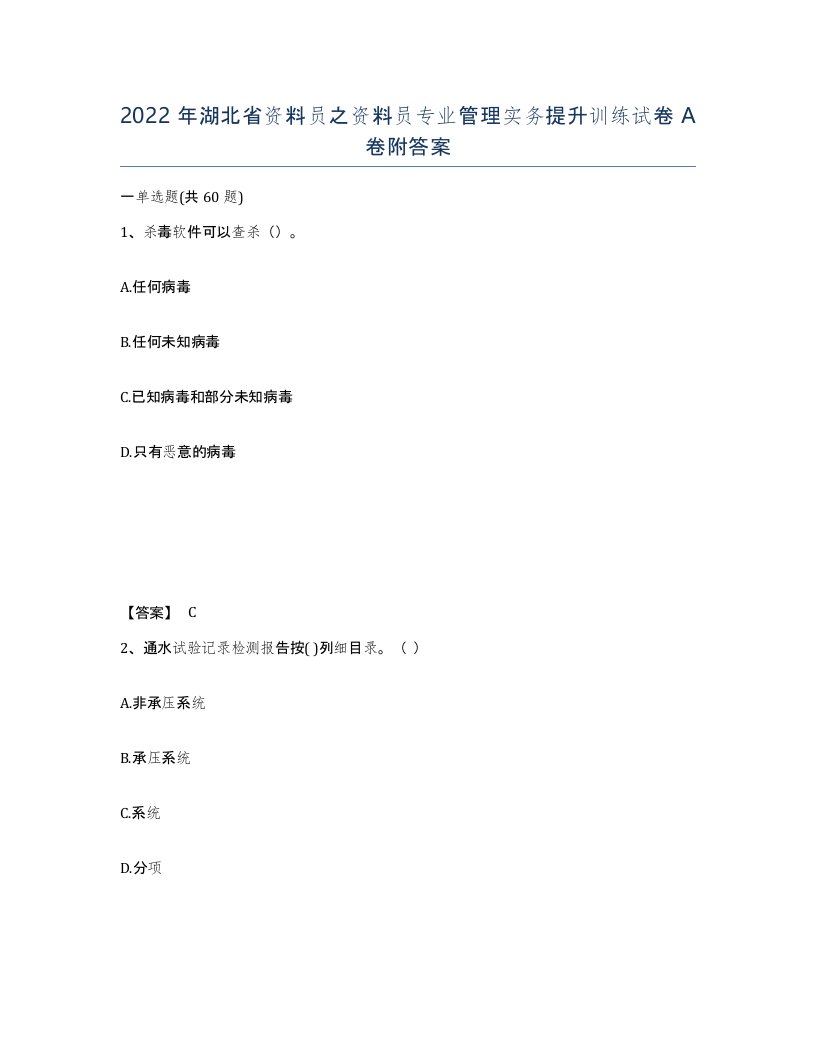 2022 年湖北省资料员之资料员专业管理实务提升训练试卷 A 卷附答案

一单选题(共 60 题)

1、杀毒软件可以查杀（）。

A.任何病毒

B.任何未知病毒

C.已知病毒和部分未知病毒

D.只有恶意的病毒

【答案】 C

2、通水试验记录检测报告按( )列细目录。（ ）

A.非承压系统

B.承压系统

C.系统

D.分项